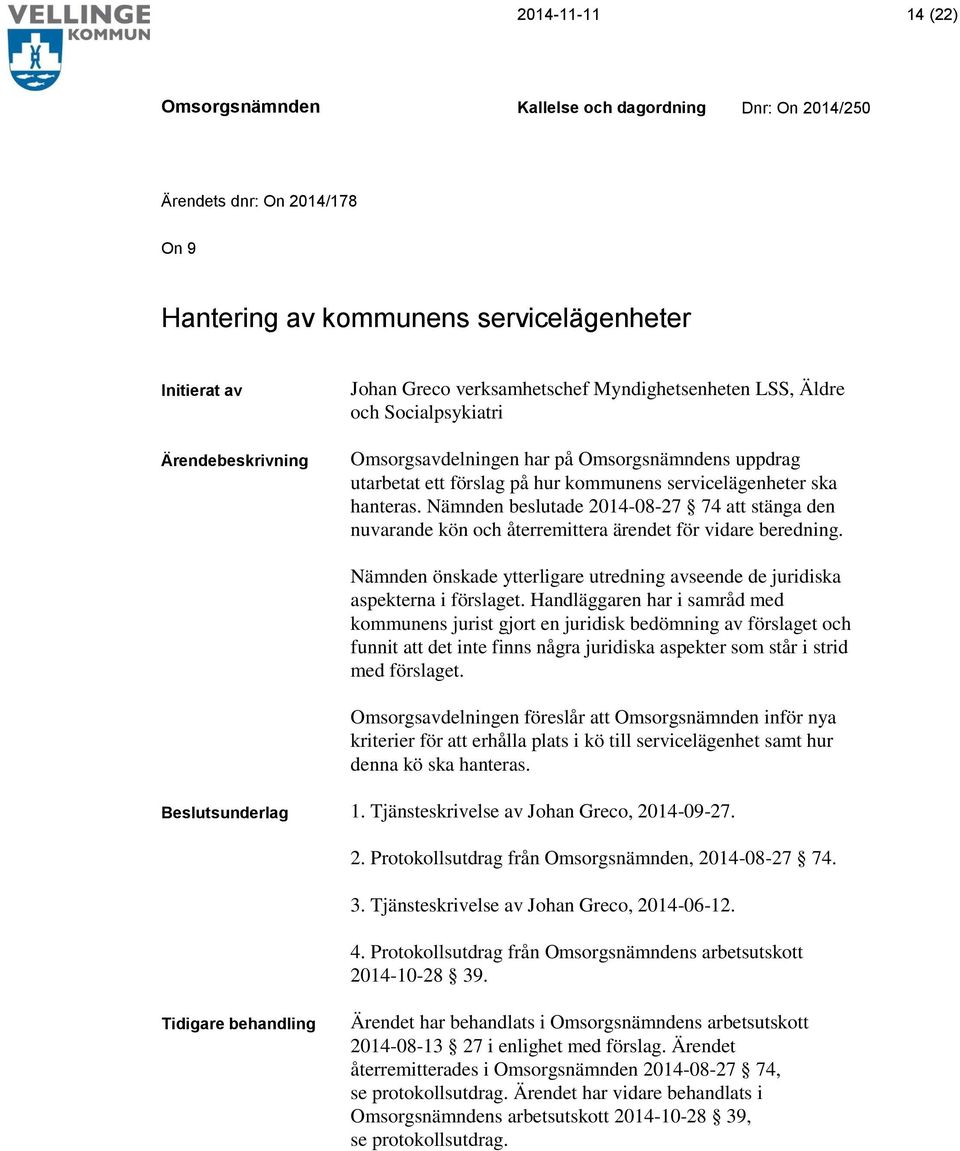 VELLINGE KOMMUN

2014-11-11

14 (22)

Omsorgsnämnden

Kallelse och dagordning

Dnr: On 2014/250

Ärendets dnr: On 2014/178

On 9

Hantering av kommunens servicelägenheter

Initierat av

Johan Greco verksamhetschef Myndighetsenheten LSS, Äldre och Socialpsykiatri

Ärendebeskrivning

Omsorgsavdelningen har på Omsorgsnämndens uppdrag utarbetat ett förslag på hur kommunens servicelägenheter ska hanteras. Nämnden beslutade 2014-08-27 § 74 att stänga den nuvarande kön och återremittera ärendet för vidare beredning.

Nämnden önskade ytterligare utredning avseende de juridiska aspekterna i förslaget. Handläggaren har i samråd med kommunens jurist gjort en juridisk bedömning av förslaget och funnit att det inte finns några juridiska aspekter som står i strid med förslaget.

Omsorgsavdelningen föreslår att Omsorgsnämnden inför nya kriterier för att erhålla plats i kö till servicelägenhet samt hur denna kö ska hanteras.

Beslutsunderlag

1. Tjänsteskrivelse av Johan Greco, 2014-09-27.

2. Protokollsutdrag från Omsorgsnämnden, 2014-08-27 § 74.

3. Tjänsteskrivelse av Johan Greco, 2014-06-12.

4. Protokollsutdrag från Omsorgsnämndens arbetsutskott 2014-10-28 § 39.

Tidigare behandling

Ärendet har behandlats i Omsorgsnämndens arbetsutskott 2014-08-13 § 27 i enlighet med förslag. Ärendet återremitterades i Omsorgsnämnden 2014-08-27 § 74, se protokollsutdrag. Ärendet har vidare behandlats i Omsorgsnämndens arbetsutskott 2014-10-28 § 39, se protokollsutdrag.